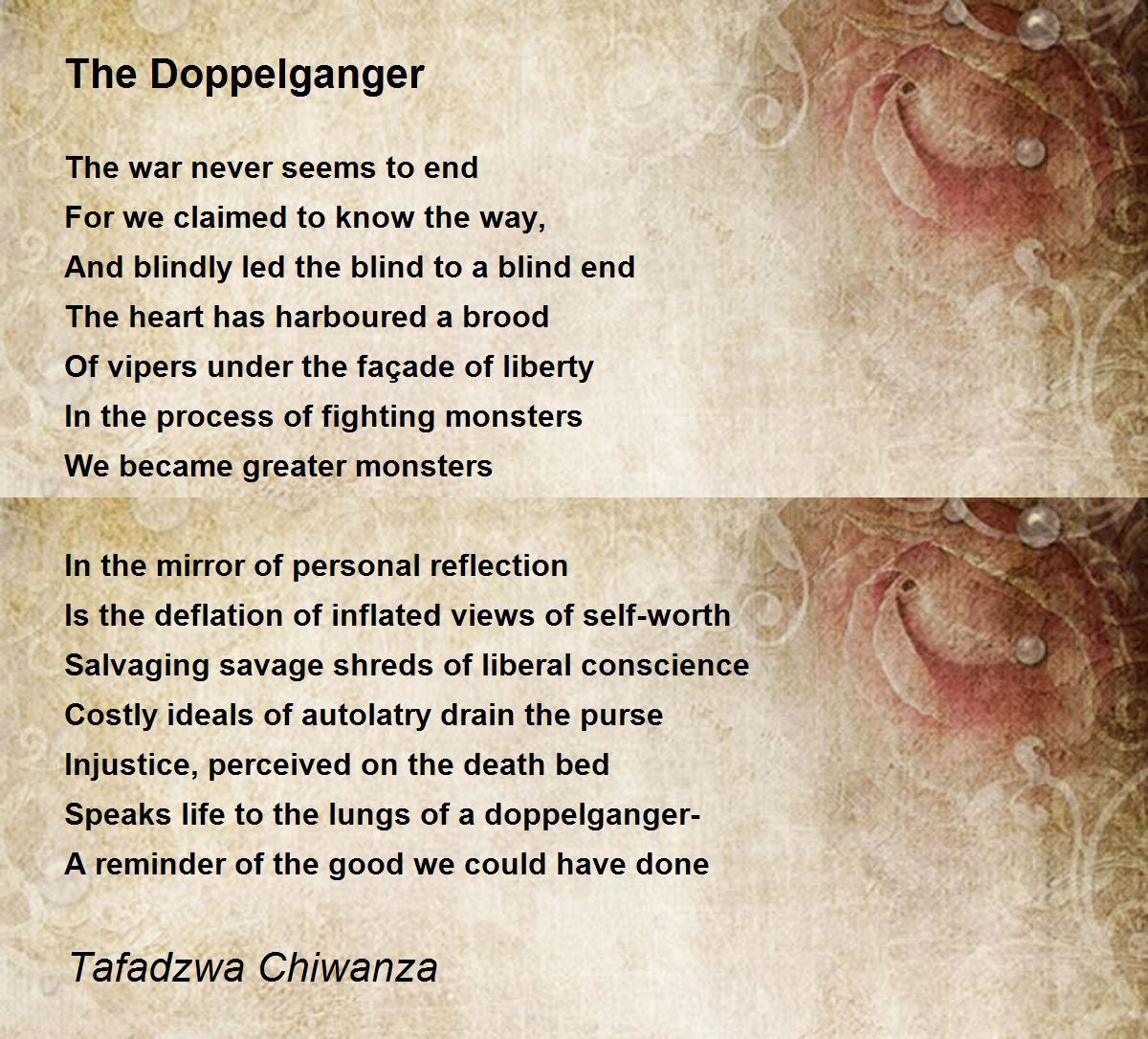 The Doppelganger

The war never seems to end
For we claimed to know the way,
And blindly led the blind to a blind end
The heart has harboured a brood
Of vipers under the façade of liberty
In the process of fighting monsters
We became greater monsters

In the mirror of personal reflection
Is the deflation of inflated views of self-worth
Salvaging savage shreds of liberal conscience
Costly ideals of autolatry drain the purse
Injustice, perceived on the death bed
Speaks life to the lungs of a doppelganger-
A reminder of the good we could have done

Tafadzwa Chiwanza